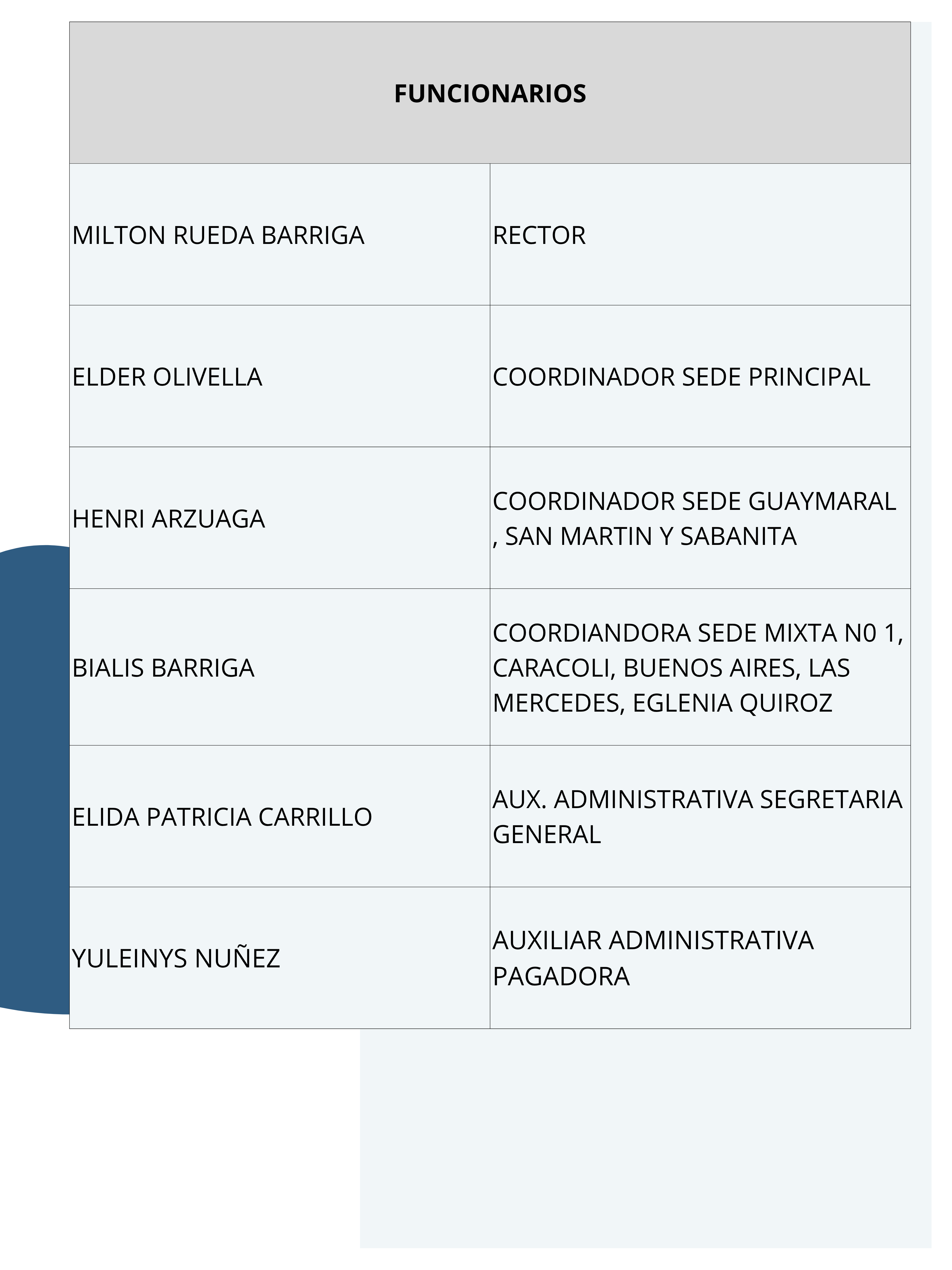 | FUNCIONARIOS | |
|---|---|
| MILTON RUEDA BARRIGA | RECTOR |
| ELDER OLIVELLA | COORDINADOR SEDE PRINCIPAL |
| HENRI ARZUAGA | COORDINADOR SEDE GUAYMARAL , SAN MARTIN Y SABANITA |
| BIALIS BARRIGA | COORDIANDORA SEDE MIXTA N0 1, CARACOLI, BUENOS AIRES, LAS MERCEDES, EGLENIA QUIROZ |
| ELIDA PATRICIA CARRILLO | AUX. ADMINISTRATIVA SEGRETARIA GENERAL |
| YULEINYS NUÑEZ | AUXILIAR ADMINISTRATIVA PAGADORA |